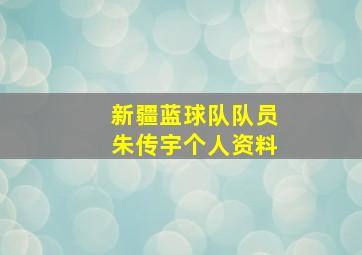 新疆蓝球队队员
朱传宇个人资料